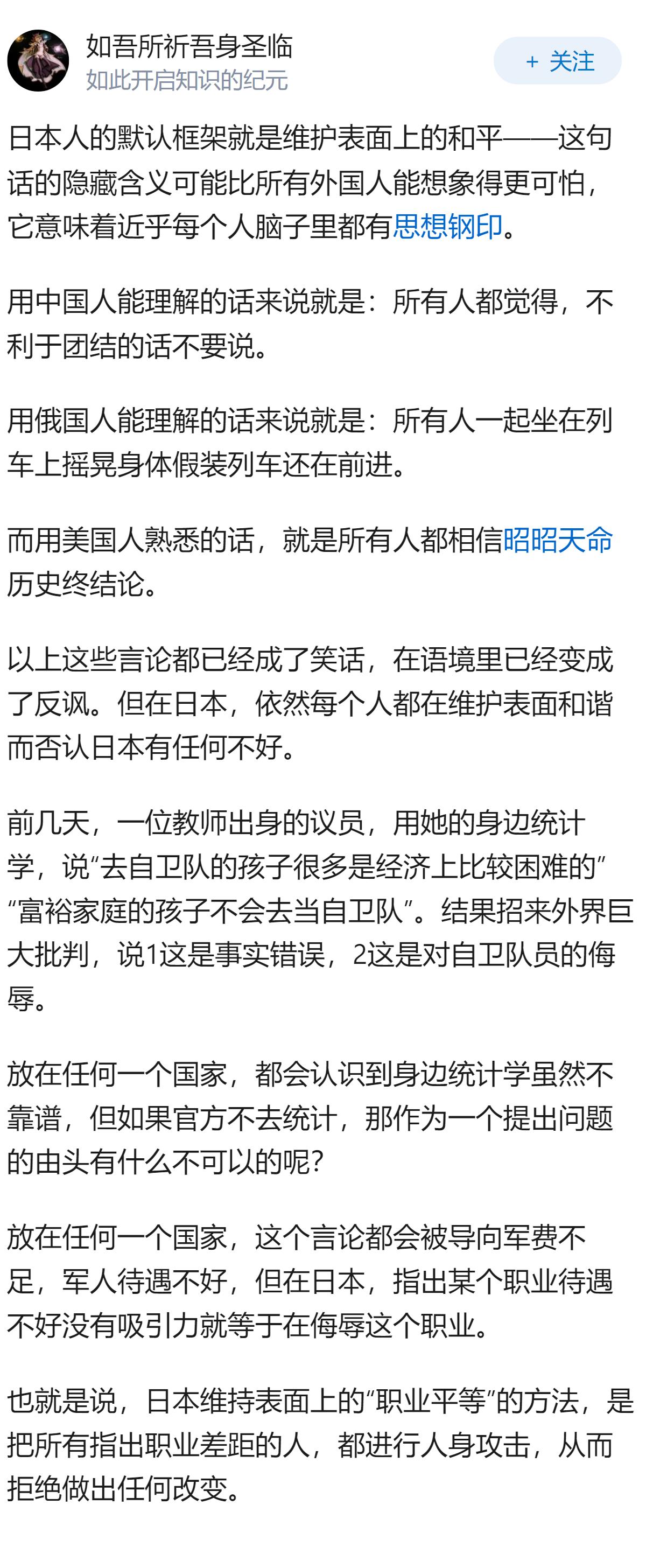 如吾所祈吾身圣临
如此开启知识的纪元

+ 关注

日本人的默认框架就是维护表面上的和平——这句话的隐藏含义可能比所有外国人能想象得更可怕，它意味着近乎每个人脑子里都有思想钢印。

用中国人能理解的话来说就是：所有人都觉得，不利于团结的话不要说。

用俄国人能理解的话来说就是：所有人一起坐在列车上摇晃身体假装列车还在前进。

而用美国人熟悉的话，就是所有人都相信昭昭天命历史终结论。

以上这些言论都已经成了笑话，在语境里已经变成了反讽。但在日本，依然每个人都在维护表面和谐而否认日本有任何不好。

前几天，一位教师出身的议员，用她的身边统计学，说“去自卫队的孩子很多是经济上比较困难的”“富裕家庭的孩子不会去当自卫队”。结果招来外界巨大批判，说1这是事实错误，2这是对自卫队员的侮辱。

放在任何一个国家，都会认识到身边统计学虽然不靠谱，但如果官方不去统计，那作为一个提出问题的由头有什么不可以的呢？

放在任何一个国家，这个言论都会被导向军费不足，军人待遇不好，但在日本，指出某个职业待遇不好没有吸引力就等于在侮辱这个职业。

也就是说，日本维持表面上的“职业平等”的方法，是把所有指出职业差距的人，都进行人身攻击，从而拒绝做出任何改变。